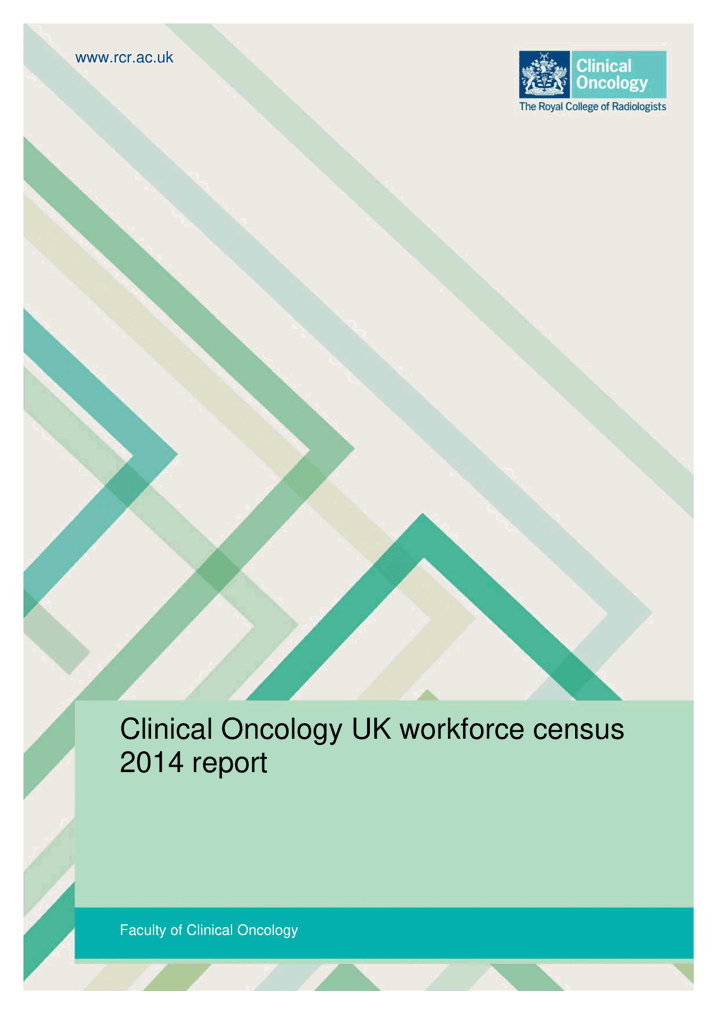 www.rcr.ac.uk

Clinical Oncology
The Royal College of Radiologists

Clinical Oncology UK workforce census 2014 report

Faculty of Clinical Oncology